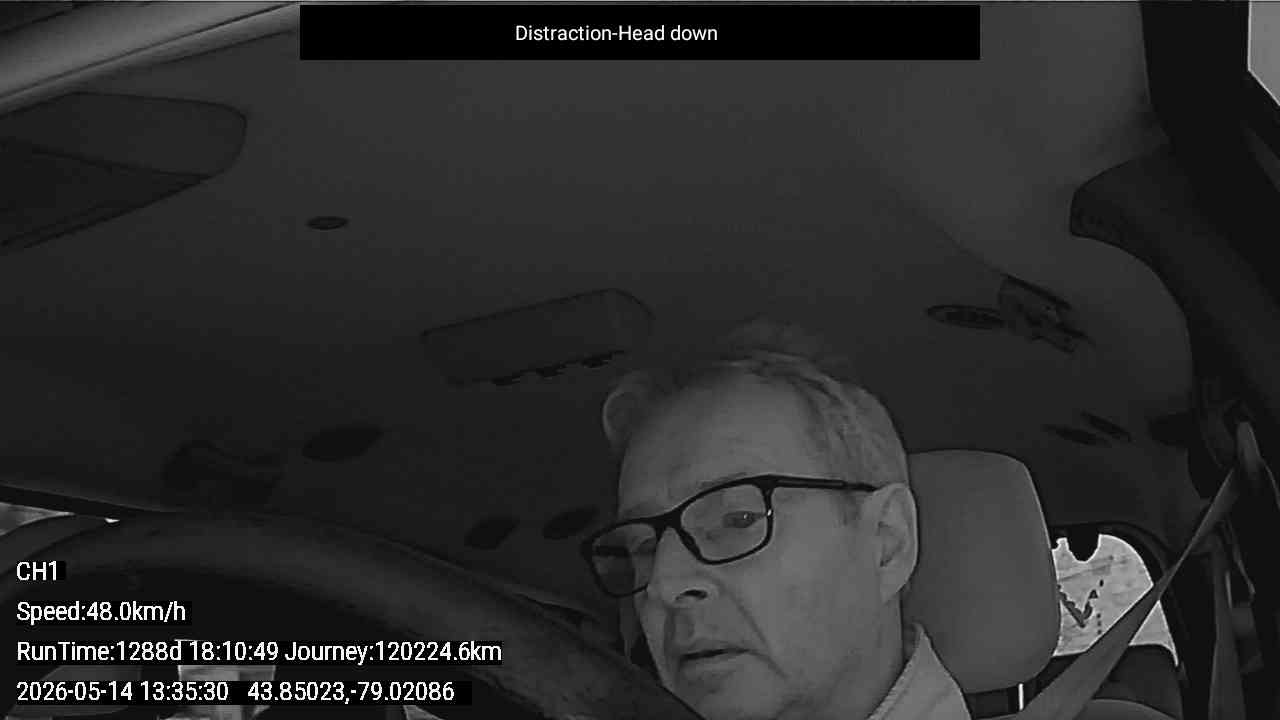 Distraction-Head down

CH1

Speed:48.0km/h

RunTime:1288d 18:10:49 Journey:120224.6km

2026-05-14 13:35:30 43.85023,-79.02086